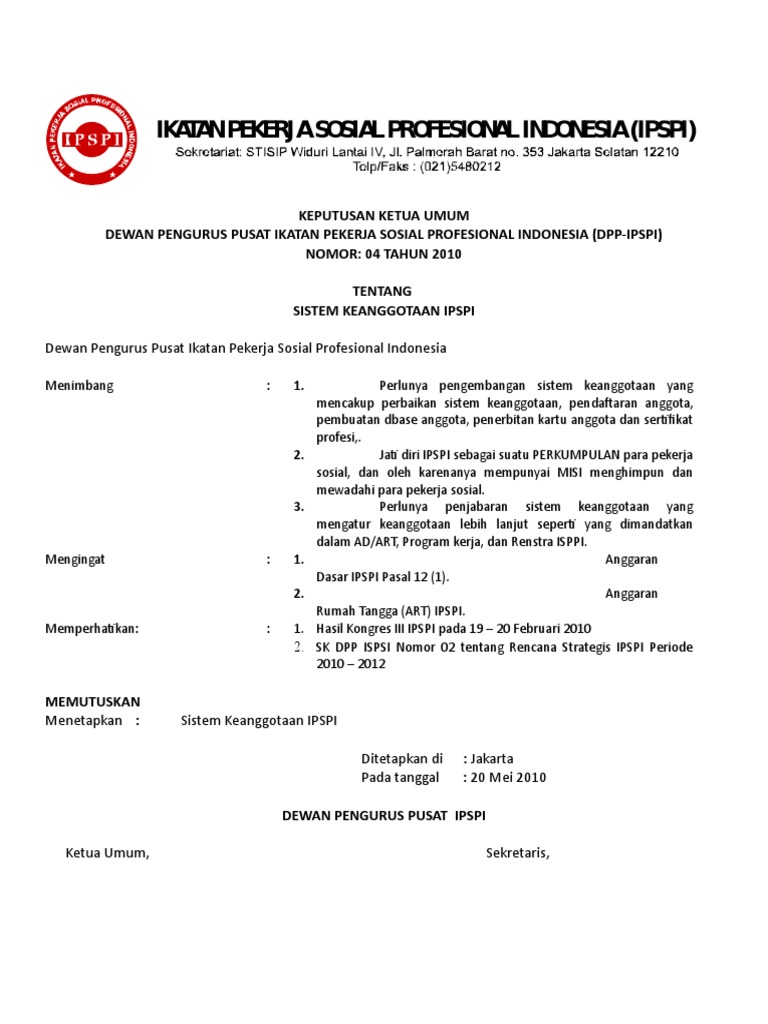 IKATAN PEKERJA SOSIAL PROFESIONAL INDONESIA

IPSPI

IKATAN PEKERJA SOSIAL PROFESIONAL INDONESIA (IPSPI)
Sekretariat: STISIP Widuri Lantai IV, Jl. Palmerah Barat no. 353 Jakarta Selatan 12210
Telp/Faks : (021)5480212

KEPUTUSAN KETUA UMUM
DEWAN PENGURUS PUSAT IKATAN PEKERJA SOSIAL PROFESIONAL INDONESIA (DPP-IPSPI)
NOMOR: 04 TAHUN 2010

TENTANG
SISTEM KEANGGOTAAN IPSPI

Dewan Pengurus Pusat Ikatan Pekerja Sosial Profesional Indonesia

Menimbang : 1. Perlunya pengembangan sistem keanggotaan yang mencakup perbaikan sistem keanggotaan, pendaftaran anggota, pembuatan dbase anggota, penerbitan kartu anggota dan sertifikat profesi,.
2. Jati diri IPSPI sebagai suatu PERKUMPULAN para pekerja sosial, dan oleh karenanya mempunyai MISI menghimpun dan mewadahi para pekerja sosial.
3. Perlunya penjabaran sistem keanggotaan yang mengatur keanggotaan lebih lanjut seperti yang dimandatkan dalam AD/ART, Program kerja, dan Renstra ISPPI.

Mengingat : 1. Anggaran Dasar IPSPI Pasal 12 (1).
2. Anggaran Rumah Tangga (ART) IPSPI.

Memperhatikan: : 1. Hasil Kongres III IPSPI pada 19 – 20 Februari 2010
2. SK DPP ISPSI Nomor 02 tentang Rencana Strategis IPSPI Periode 2010 – 2012

MEMUTUSKAN
Menetapkan : Sistem Keanggotaan IPSPI

Ditetapkan di : Jakarta
Pada tanggal : 20 Mei 2010

DEWAN PENGURUS PUSAT IPSPI

Ketua Umum,

Sekretaris,